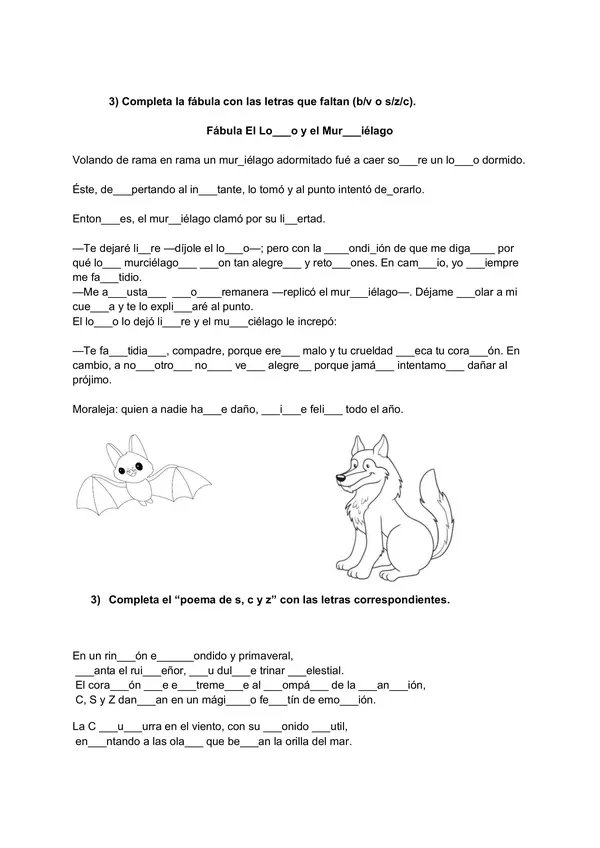 3) Completa la fábula con las letras que faltan (b/v o s/z/c).

Fábula El Lo___o y el Mur___iélago

Volando de rama en rama un mur_iélago adormitado fué a caer so___re un lo___o dormido.

Éste, de___pertando al in___tante, lo tomó y al punto intentó de_orarlo.

Enton___es, el mur__iélago clamó por su li__ertad.

—Te dejaré li__re —díjole el lo___o—; pero con la ____ondi_ión de que me diga____ por qué lo___ murciélago___ ___on tan alegre___ y reto___ones. En cam___io, yo ___iempre me fa___tidio.
—Me a___usta___ ___o____remanera —replicó el mur___iélago—. Déjame ___olar a mi cue___a y te lo expli___aré al punto.
El lo___o lo dejó li___re y el mu___ciélago le increpó:

—Te fa___tidia___, compadre, porque ere___ malo y tu crueldad ___eca tu cora___ón. En cambio, a no___otro___ no____ ve___ alegre__ porque jamá___ intentamo___ dañar al prójimo.

Moraleja: quien a nadie ha___e daño, ___i___e feli___ todo el año.

3) Completa el "poema de s, c y z" con las letras correspondientes.

En un rin___ón e______ondido y primaveral,
___anta el rui___eñor, ___u dul___e trinar ___elestial.
El cora___ón ___e e___treme___e al ___ompá___ de la ___an___ión,
C, S y Z dan___an en un mági____o fe___tín de emo___ión.

La C ___u___urra en el viento, con su ___onido ___util,
en___ntando a las ola___ que be___an la orilla del mar.